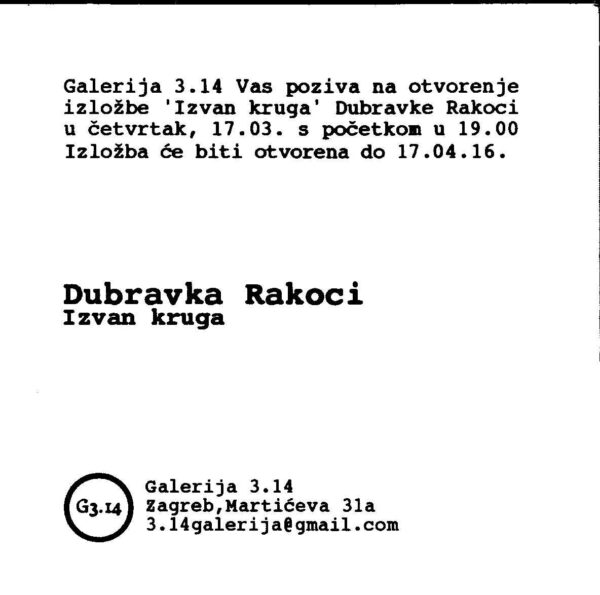 Galerija 3.14 Vas poziva na otvorenje izložbe 'Izvan kruga' Dubravke Rakoci u četvrtak, 17.03. s početkom u 19.00 Izložba će biti otvorena do 17.04.16.

Dubravka Rakoci
Izvan kruga

G3.14

Galerija 3.14
Zagreb,Martićeva 31a
3.14galerija@gmail.com